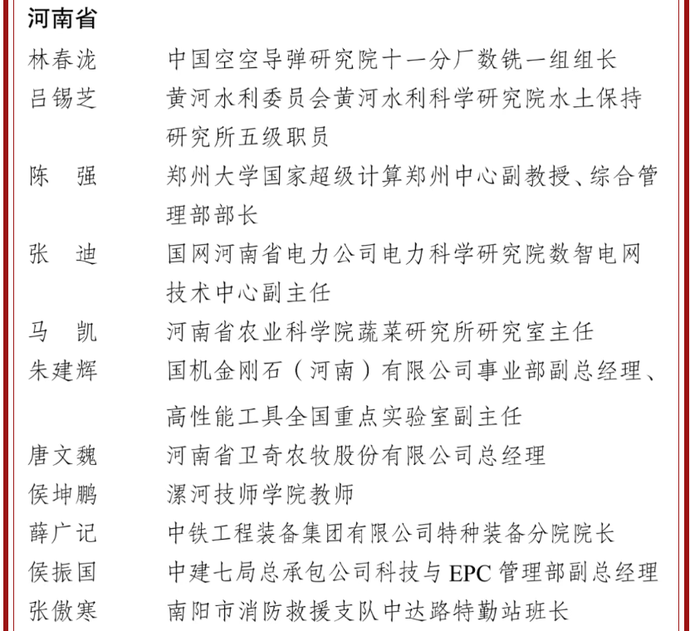 河南省

林春泷　中国空空导弹研究院十一分厂数铣一组组长

吕锡芝　黄河水利委员会黄河水利科学研究院水土保持研究所五级职员

陈　强　郑州大学国家超级计算郑州中心副教授、综合管理部部长

张　迪　国网河南省电力公司电力科学研究院数智电网技术中心副主任

马　凯　河南省农业科学院蔬菜研究所研究室主任

朱建辉　国机金刚石（河南）有限公司事业部副总经理、高性能工具全国重点实验室副主任

唐文魏　河南省卫奇农牧股份有限公司总经理

侯坤鹏　漯河技师学院教师

薛广记　中铁工程装备集团有限公司特种装备分院院长

侯振国　中建七局总承包公司科技与 EPC 管理部副总经理

张傲寒　南阳市消防救援支队中达路特勤站班长